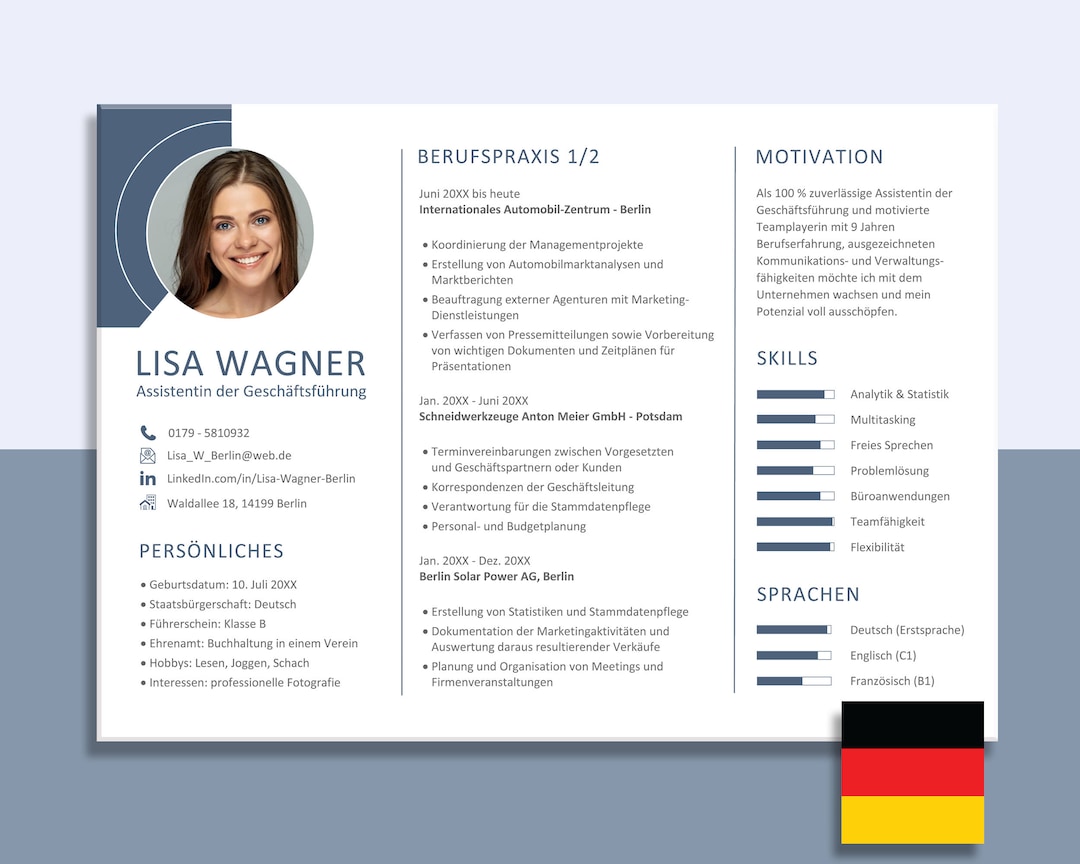 LISA WAGNER
Assistentin der Geschäftsführung

0179 - 5810932
Lisa_W_Berlin@web.de
LinkedIn.com/in/Lisa-Wagner-Berlin
Waldallee 18, 14199 Berlin

PERSÖNLICHES

• Geburtsdatum: 10. Juli 20XX
• Staatsbürgerschaft: Deutsch
• Führerschein: Klasse B
• Ehrenamt: Buchhaltung in einem Verein
• Hobbys: Lesen, Joggen, Schach
• Interessen: professionelle Fotografie

BERUFSPRAXIS 1/2

Juni 20XX bis heute
Internationales Automobil-Zentrum - Berlin

• Koordinierung der Managementprojekte
• Erstellung von Automobilmarktanalysen und Marktberichten
• Beauftragung externer Agenturen mit Marketing-Dienstleistungen
• Verfassen von Pressemitteilungen sowie Vorbereitung von wichtigen Dokumenten und Zeitplänen für Präsentationen

Jan. 20XX - Juni 20XX
Schneidwerkzeuge Anton Meier GmbH - Potsdam

• Terminvereinbarungen zwischen Vorgesetzten und Geschäftspartnern oder Kunden
• Korrespondenzen der Geschäftsleitung
• Verantwortung für die Stammdatenpflege
• Personal- und Budgetplanung

Jan. 20XX - Dez. 20XX
Berlin Solar Power AG, Berlin

• Erstellung von Statistiken und Stammdatenpflege
• Dokumentation der Marketingaktivitäten und Auswertung daraus resultierender Verkäufe
• Planung und Organisation von Meetings und Firmenveranstaltungen

MOTIVATION

Als 100 % zuverlässige Assistentin der Geschäftsführung und motivierte Teamplayerin mit 9 Jahren Berufserfahrung, ausgezeichneten Kommunikations- und Verwaltungsfähigkeiten möchte ich mit dem Unternehmen wachsen und mein Potenzial voll ausschöpfen.

SKILLS

Analytik & Statistik
Multitasking
Freies Sprechen
Problemlösung
Büroanwendungen
Teamfähigkeit
Flexibilität

SPRACHEN

Deutsch (Erstsprache)
Englisch (C1)
Französisch (B1)